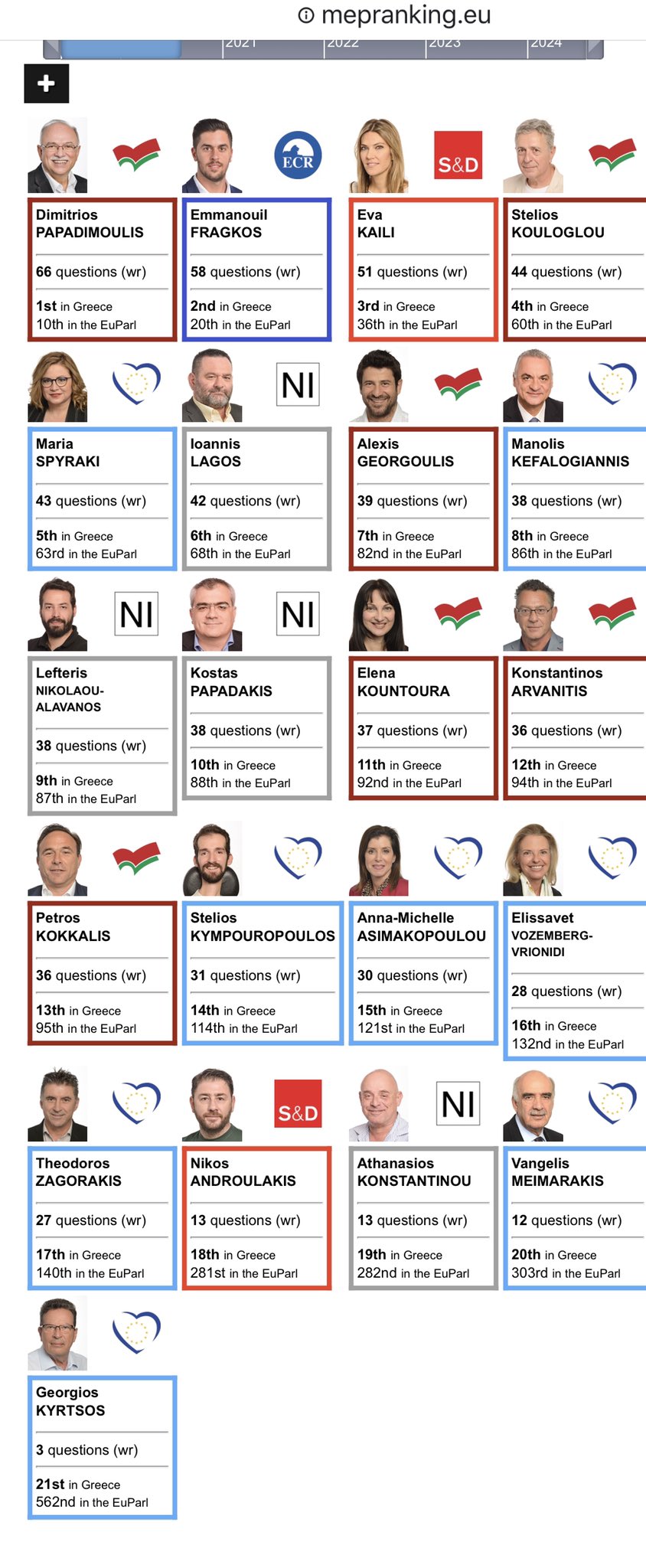 mepranking.eu

2021 2022 2023 2024

+

ECR

S&D

Dimitrios PAPADIMOULIS
66 questions (wr)
1st in Greece
10th in the EuParl

Emmanouil FRAGKOS
58 questions (wr)
2nd in Greece
20th in the EuParl

Eva KAILI
51 questions (wr)
3rd in Greece
36th in the EuParl

Stelios KOULOGLOU
44 questions (wr)
4th in Greece
60th in the EuParl

NI

Maria SPYRAKI
43 questions (wr)
5th in Greece
63rd in the EuParl

Ioannis LAGOS
42 questions (wr)
6th in Greece
68th in the EuParl

Alexis GEORGOULIS
39 questions (wr)
7th in Greece
82nd in the EuParl

Manolis KEFALOGIANNIS
38 questions (wr)
8th in Greece
86th in the EuParl

NI

NI

Lefteris NIKOLAOU-ALAVANOS
38 questions (wr)
9th in Greece
87th in the EuParl

Kostas PAPADAKIS
38 questions (wr)
10th in Greece
88th in the EuParl

Elena KOUNTOURA
37 questions (wr)
11th in Greece
92nd in the EuParl

Konstantinos ARVANITIS
36 questions (wr)
12th in Greece
94th in the EuParl

Petros KOKKALIS
36 questions (wr)
13th in Greece
95th in the EuParl

Stelios KYMPOUROPOULOS
31 questions (wr)
14th in Greece
114th in the EuParl

Anna-Michelle ASIMAKOPOULOU
30 questions (wr)
15th in Greece
121st in the EuParl

Elissavet VOZEMBERG-VRIONIDI
28 questions (wr)
16th in Greece
132nd in the EuParl

S&D

NI

Theodoros ZAGORAKIS
27 questions (wr)
17th in Greece
140th in the EuParl

Nikos ANDROULAKIS
13 questions (wr)
18th in Greece
281st in the EuParl

Athanasios KONSTANTINOU
13 questions (wr)
19th in Greece
282nd in the EuParl

Vangelis MEIMARAKIS
12 questions (wr)
20th in Greece
303rd in the EuParl

Georgios KYRTSOS
3 questions (wr)
21st in Greece
562nd in the EuParl